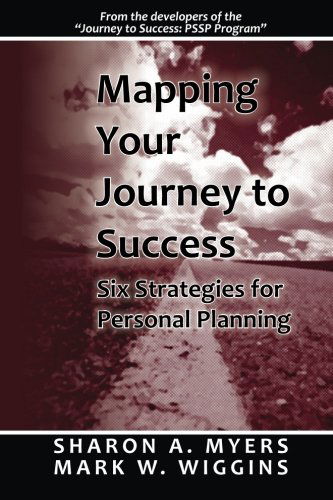 From the developers of the "Journey to Success: PSSP Program"

Mapping Your Journey to Success

Six Strategies for Personal Planning

SHARON A. MYERS
MARK W. WIGGINS